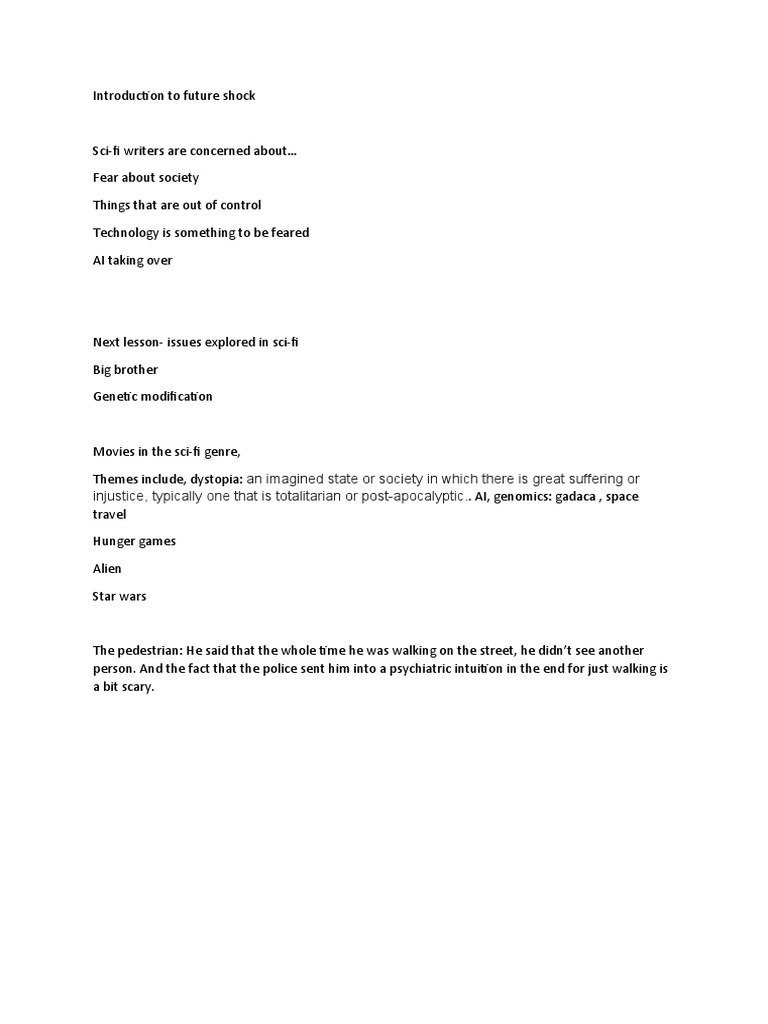 Introduction to future shock

Sci-fi writers are concerned about…

Fear about society

Things that are out of control

Technology is something to be feared

AI taking over

Next lesson- issues explored in sci-fi

Big brother

Genetic modification

Movies in the sci-fi genre,

Themes include, dystopia: an imagined state or society in which there is great suffering or injustice, typically one that is totalitarian or post-apocalyptic.. AI, genomics: gadaca , space travel

Hunger games

Alien

Star wars

The pedestrian: He said that the whole time he was walking on the street, he didn't see another person. And the fact that the police sent him into a psychiatric intuition in the end for just walking is a bit scary.